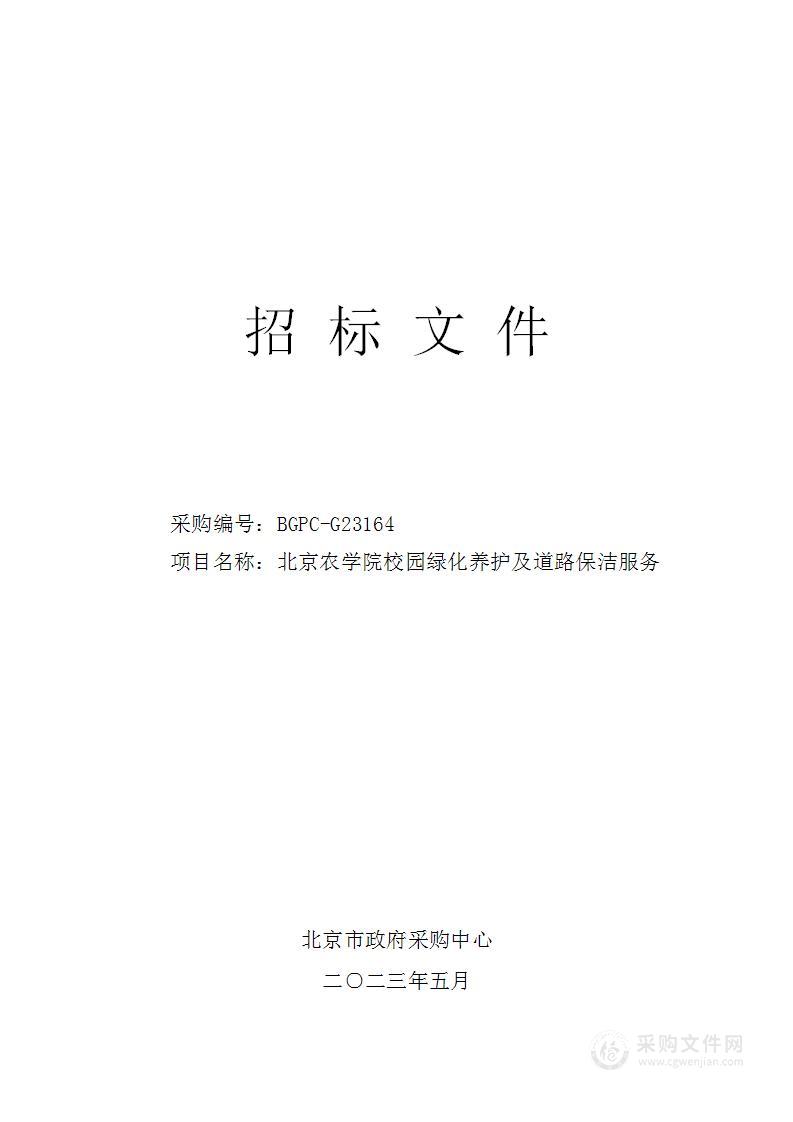 招 标 文 件

采购编号：BGPC-G23164
项目名称：北京农学院校园绿化养护及道路保洁服务

北京市政府采购中心
二〇二三年五月

采购文件网
www.cgwenjian.com